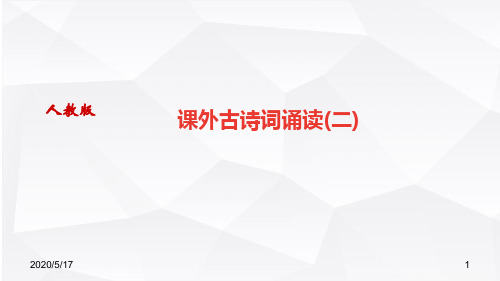 人教版

课外古诗词诵读(二)

2020/5/17

1